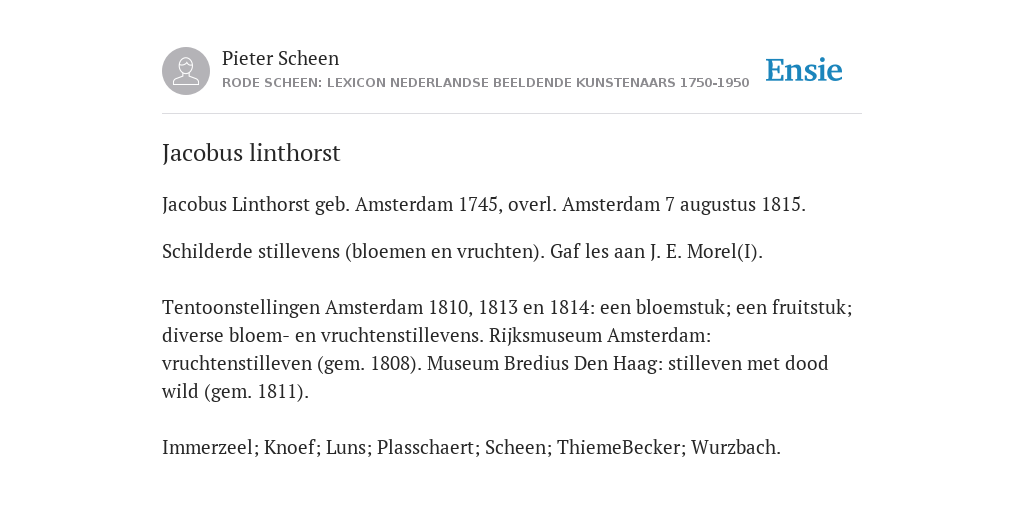 Pieter Scheen
RODE SCHEEN: LEXICON NEDERLANDSE BEELDENDE KUNSTENAARS 1750-1950

Ensie

Jacobus linthorst

Jacobus Linthorst geb. Amsterdam 1745, overl. Amsterdam 7 augustus 1815.

Schilderde stillevens (bloemen en vruchten). Gaf les aan J. E. Morel(I).

Tentoonstellingen Amsterdam 1810, 1813 en 1814: een bloemstuk; een fruitstuk; diverse bloem- en vruchtenstillevens. Rijksmuseum Amsterdam: vruchtenstilleven (gem. 1808). Museum Bredius Den Haag: stilleven met dood wild (gem. 1811).

Immerzeel; Knoef; Luns; Plasschaert; Scheen; ThiemeBecker; Wurzbach.